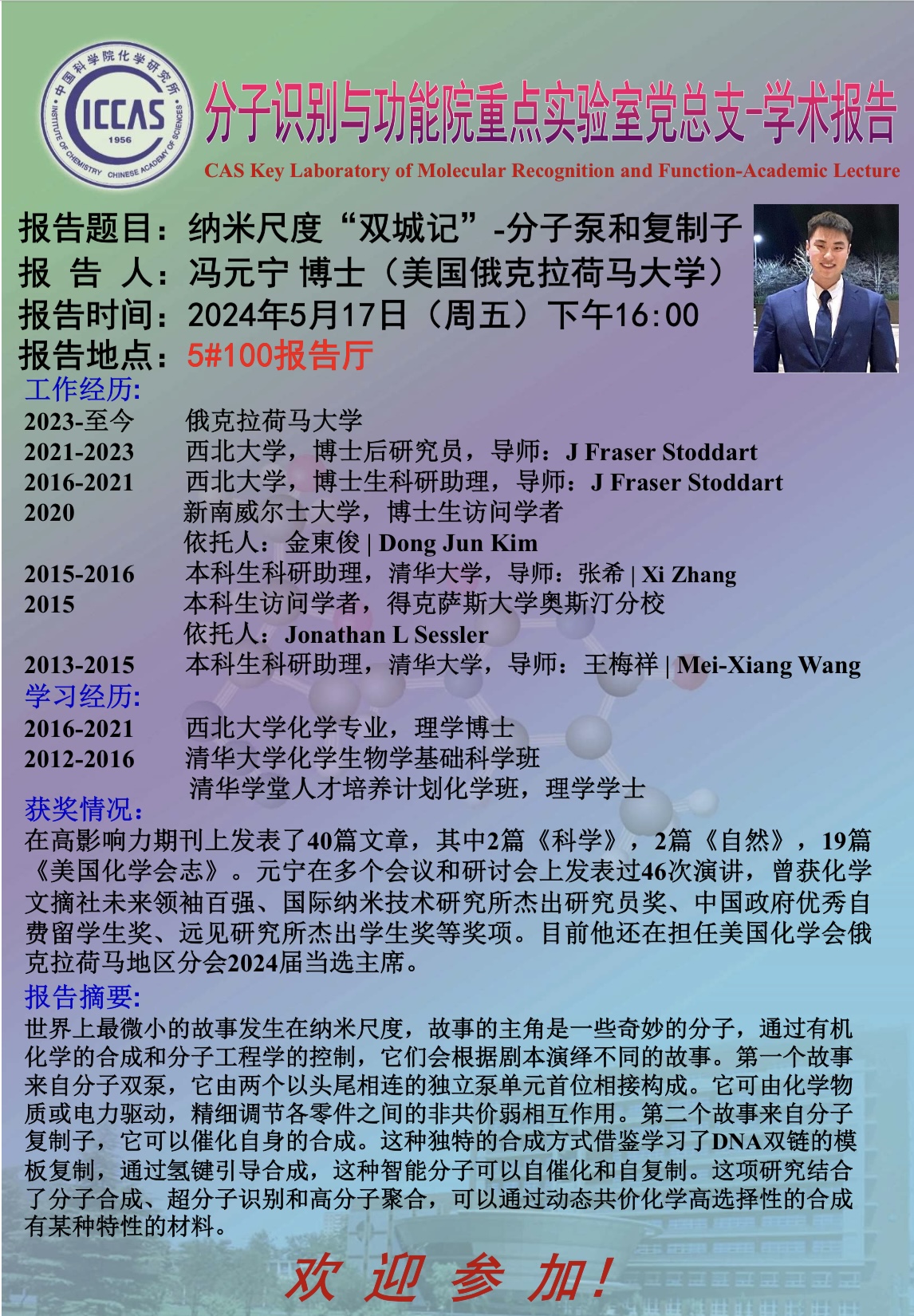 中国科学院化学研究所
ICCAS
1956
INSTITUTE OF CHEMISTRY CHINESE ACADEMY OF SCIENCES

分子识别与功能院重点实验室党总支-学术报告

CAS Key Laboratory of Molecular Recognition and Function-Academic Lecture

报告题目：纳米尺度“双城记”-分子泵和复制子
报 告 人：冯元宁 博士（美国俄克拉荷马大学）
报告时间：2024年5月17日（周五）下午16:00
报告地点：5#100报告厅

工作经历:
2023-至今 俄克拉荷马大学
2021-2023 西北大学，博士后研究员，导师：J Fraser Stoddart
2016-2021 西北大学，博士生科研助理，导师：J Fraser Stoddart
2020 新南威尔士大学，博士生访问学者
依托人：金東俊 | Dong Jun Kim
2015-2016 本科生科研助理，清华大学，导师：张希 | Xi Zhang
2015 本科生访问学者，得克萨斯大学奥斯汀分校
依托人：Jonathan L Sessler
2013-2015 本科生科研助理，清华大学，导师：王梅祥 | Mei-Xiang Wang

学习经历:
2016-2021 西北大学化学专业，理学博士
2012-2016 清华大学化学生物学基础科学班
清华学堂人才培养计划化学班，理学学士

获奖情况:
在高影响力期刊上发表了40篇文章，其中2篇《科学》，2篇《自然》，19篇《美国化学会志》。元宁在多个会议和研讨会上发表过46次演讲，曾获化学文摘社未来领袖百强、国际纳米技术研究所杰出研究员奖、中国政府优秀自费留学生奖、远见研究所杰出学生奖等奖项。目前他还在担任美国化学会俄克拉荷马地区分会2024届当选主席。

报告摘要:
世界上最微小的故事发生在纳米尺度，故事的主角是一些奇妙的分子，通过有机化学的合成和分子工程学的控制，它们会根据剧本演绎不同的故事。第一个故事来自分子双泵，它由两个以头尾相连的独立泵单元首位相接构成。它可由化学物质或电力驱动，精细调节各零件之间的非共价弱相互作用。第二个故事来自分子复制子，它可以催化自身的合成。这种独特的合成方式借鉴学习了DNA双链的模板复制，通过氢键引导合成，这种智能分子可以自催化和自复制。这项研究结合了分子合成、超分子识别和高分子聚合，可以通过动态共价化学高选择性的合成有某种特性的材料。

欢 迎 参 加!